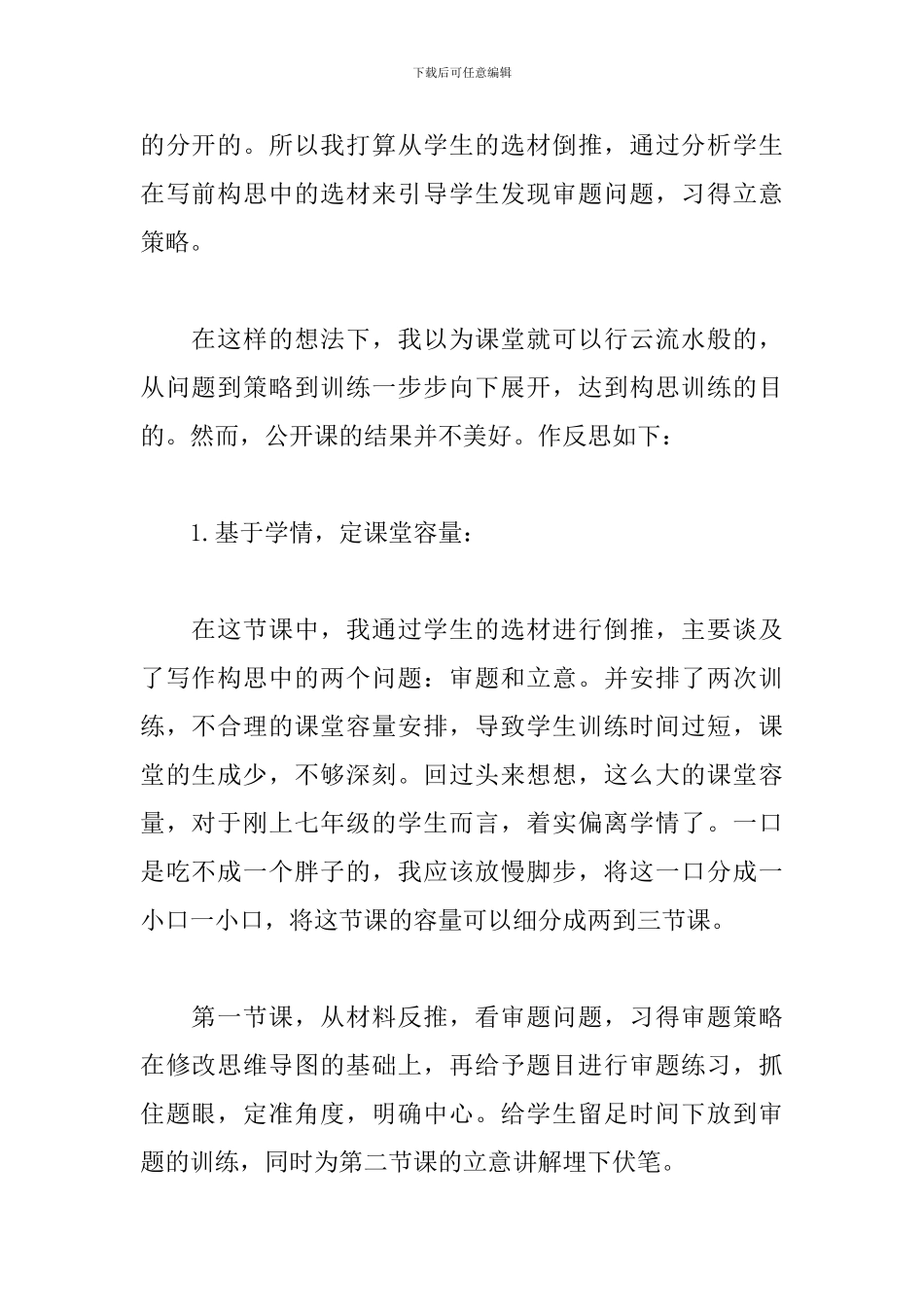 下载后可任意编辑

的分开的。所以我打算从学生的选材倒推，通过分析学生在写前构思中的选材来引导学生发现审题问题，习得立意策略。

在这样的想法下，我以为课堂就可以行云流水般的，从问题到策略到训练一步步向下展开，达到构思训练的目的。然而，公开课的结果并不美好。作反思如下：

1. 基于学情，定课堂容量：

在这节课中，我通过学生的选材进行倒推，主要谈及了写作构思中的两个问题：审题和立意。并安排了两次训练，不合理的课堂容量安排，导致学生训练时间过短，课堂的生成少，不够深刻。回过头来想想，这么大的课堂容量，对于刚上七年级的学生而言，着实偏离学情了。一口是吃不成一个胖子的，我应该放慢脚步，将这一口分成一小口一小口，将这节课的容量可以细分成两到三节课。

第一节课，从材料反推，看审题问题，习得审题策略在修改思维导图的基础上，再给予题目进行审题练习，抓住题眼，定准角度，明确中心。给学生留足时间下放到审题的训练，同时为第二节课的立意讲解埋下伏笔。